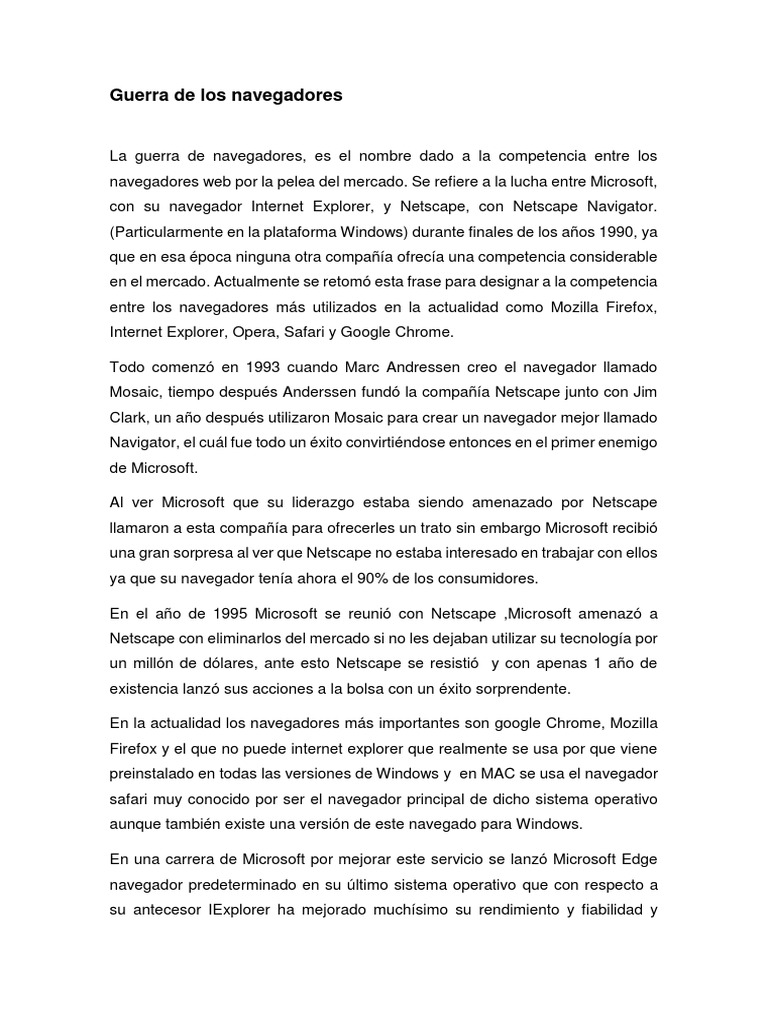 Guerra de los navegadores

La guerra de navegadores, es el nombre dado a la competencia entre los navegadores web por la pelea del mercado. Se refiere a la lucha entre Microsoft, con su navegador Internet Explorer, y Netscape, con Netscape Navigator. (Particularmente en la plataforma Windows) durante finales de los años 1990, ya que en esa época ninguna otra compañía ofrecía una competencia considerable en el mercado. Actualmente se retomó esta frase para designar a la competencia entre los navegadores más utilizados en la actualidad como Mozilla Firefox, Internet Explorer, Opera, Safari y Google Chrome.

Todo comenzó en 1993 cuando Marc Andressen creo el navegador llamado Mosaic, tiempo después Anderssen fundó la compañía Netscape junto con Jim Clark, un año después utilizaron Mosaic para crear un navegador mejor llamado Navigator, el cuál fue todo un éxito convirtiéndose entonces en el primer enemigo de Microsoft.

Al ver Microsoft que su liderazgo estaba siendo amenazado por Netscape llamaron a esta compañía para ofrecerles un trato sin embargo Microsoft recibió una gran sorpresa al ver que Netscape no estaba interesado en trabajar con ellos ya que su navegador tenía ahora el 90% de los consumidores.

En el año de 1995 Microsoft se reunió con Netscape ,Microsoft amenazó a Netscape con eliminarlos del mercado si no les dejaban utilizar su tecnología por un millón de dólares, ante esto Netscape se resistió y con apenas 1 año de existencia lanzó sus acciones a la bolsa con un éxito sorprendente.

En la actualidad los navegadores más importantes son google Chrome, Mozilla Firefox y el que no puede internet explorer que realmente se usa por que viene preinstalado en todas las versiones de Windows y en MAC se usa el navegador safari muy conocido por ser el navegador principal de dicho sistema operativo aunque también existe una versión de este navegado para Windows.

En una carrera de Microsoft por mejorar este servicio se lanzó Microsoft Edge navegador predeterminado en su último sistema operativo que con respecto a su antecesor IExplorer ha mejorado muchísimo su rendimiento y fiabilidad y